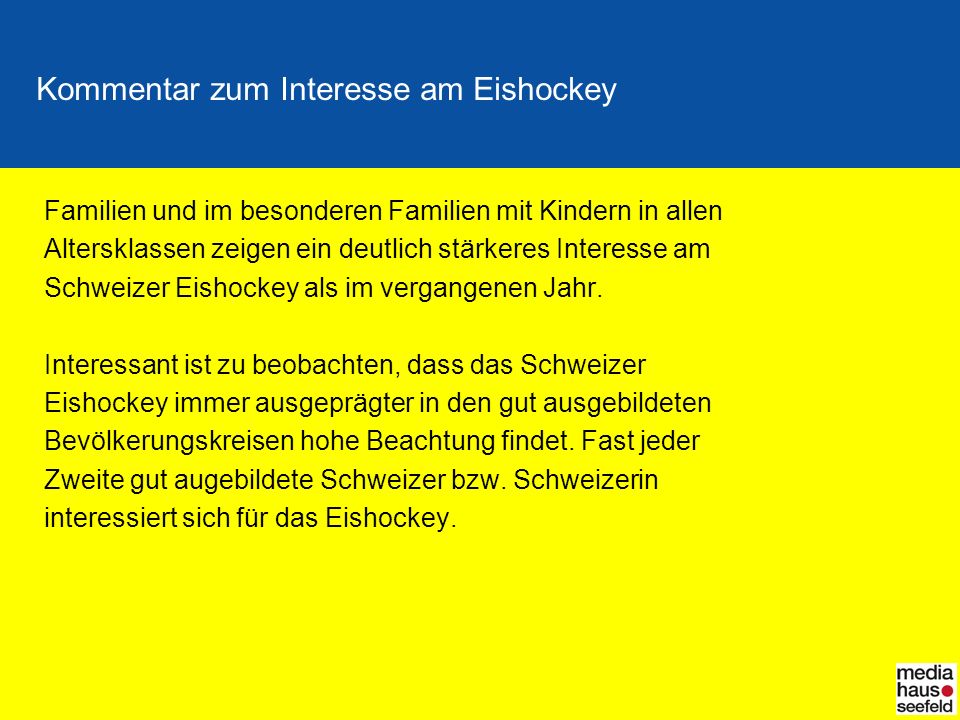 Kommentar zum Interesse am Eishockey

Familien und im besonderen Familien mit Kindern in allen Altersklassen zeigen ein deutlich stärkeres Interesse am Schweizer Eishockey als im vergangenen Jahr.

Interessant ist zu beobachten, dass das Schweizer Eishockey immer ausgeprägter in den gut ausgebildeten Bevölkerungskreisen hohe Beachtung findet. Fast jeder Zweite gut augebildete Schweizer bzw. Schweizerin interessiert sich für das Eishockey.

media
haus
seefeld